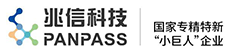 兆信科技
PANPASS

国家专精特新
“小巨人”企业